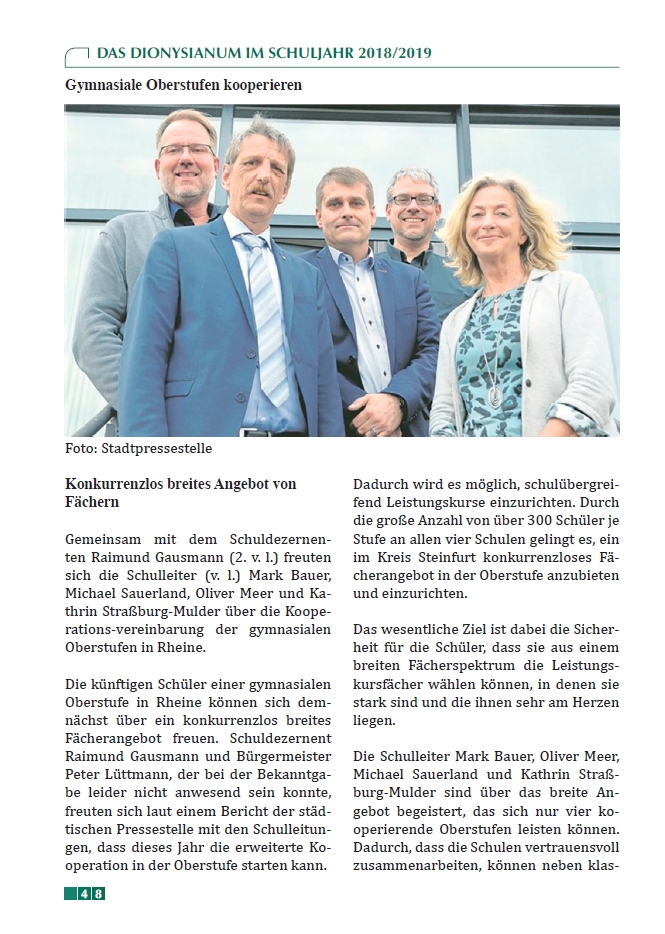 DAS DIONYSIANUM IM SCHULJAHR 2018/2019

Gymnasiale Oberstufen kooperieren

Foto: Stadtpressestelle

Konkurrenzlos breites Angebot von Fächern

Gemeinsam mit dem Schuldezernenten Raimund Gausmann (2. v. l.) freuten sich die Schulleiter (v. l.) Mark Bauer, Michael Sauerland, Oliver Meer und Kathrin Straßburg-Mulder über die Kooperations-vereinbarung der gymnasialen Oberstufen in Rheine.

Die künftigen Schüler einer gymnasialen Oberstufe in Rheine können sich demnächst über ein konkurrenzlos breites Fächerangebot freuen. Schuldezernent Raimund Gausmann und Bürgermeister Peter Lüttmann, der bei der Bekanntgabe leider nicht anwesend sein konnte, freuten sich laut einem Bericht der städtischen Pressestelle mit den Schulleitungen, dass dieses Jahr die erweiterte Kooperation in der Oberstufe starten kann.

Dadurch wird es möglich, schulübergreifend Leistungskurse einzurichten. Durch die große Anzahl von über 300 Schüler je Stufe an allen vier Schulen gelingt es, ein im Kreis Steinfurt konkurrenzloses Fächerangebot in der Oberstufe anzubieten und einzurichten.

Das wesentliche Ziel ist dabei die Sicherheit für die Schüler, dass sie aus einem breiten Fächerspektrum die Leistungskursfächer wählen können, in denen sie stark sind und die ihnen sehr am Herzen liegen.

Die Schulleiter Mark Bauer, Oliver Meer, Michael Sauerland und Kathrin Straßburg-Mulder sind über das breite Angebot begeistert, das sich nur vier kooperierende Oberstufen leisten können. Dadurch, dass die Schulen vertrauensvoll zusammenarbeiten, können neben klas-

48